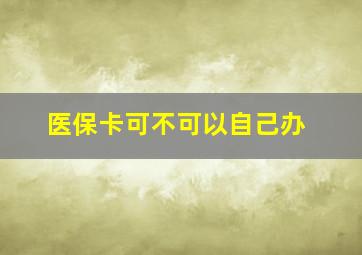 医保卡可不可以自己办